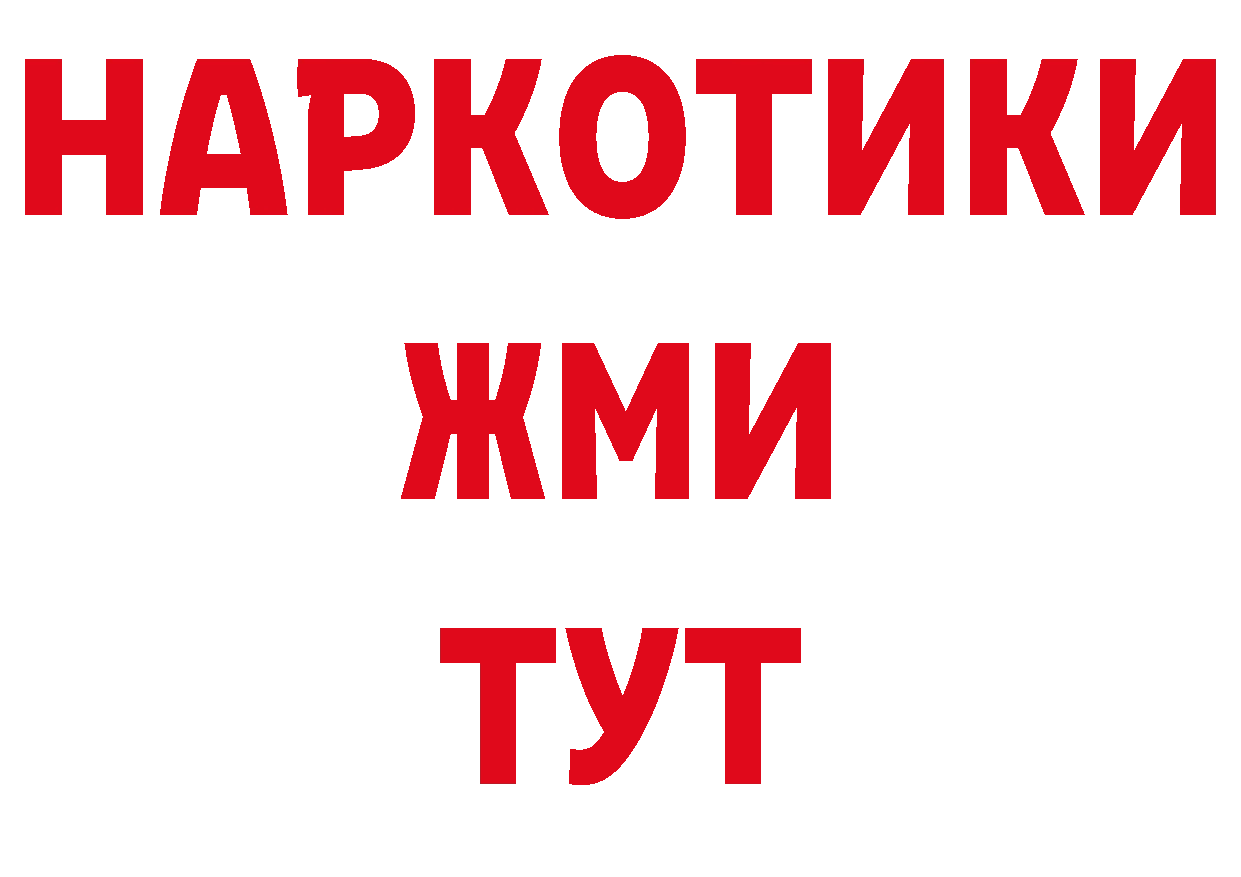 НАРКОТИКИ
ЖМИ
ТУТ